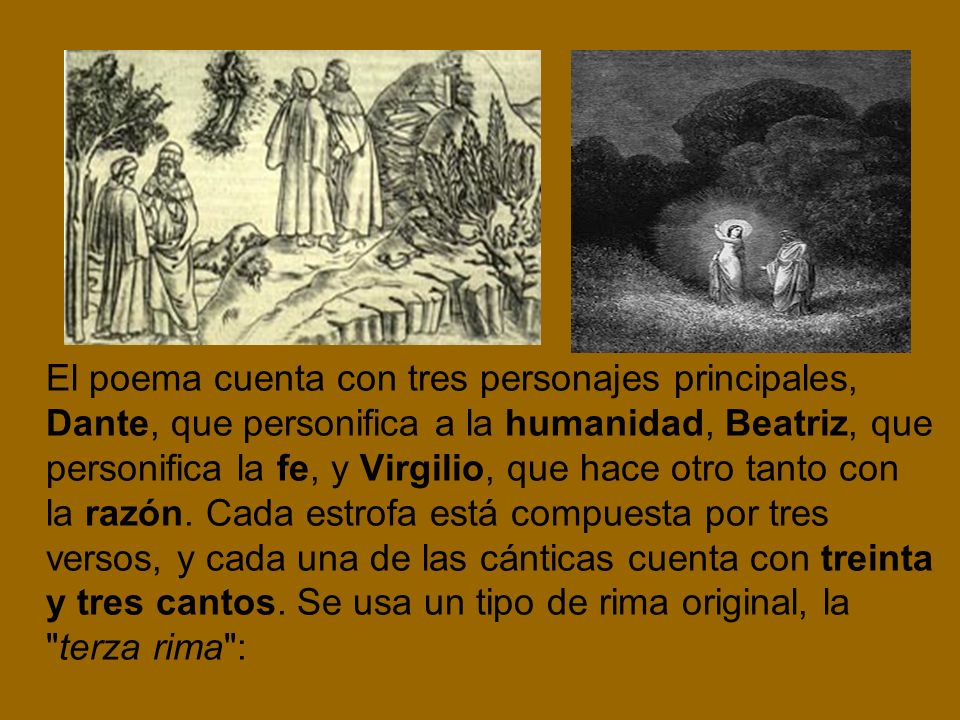 El poema cuenta con tres personajes principales, Dante, que personifica a la humanidad, Beatriz, que personifica la fe, y Virgilio, que hace otro tanto con la razón. Cada estrofa está compuesta por tres versos, y cada una de las cánticas cuenta con treinta y tres cantos. Se usa un tipo de rima original, la "terza rima":